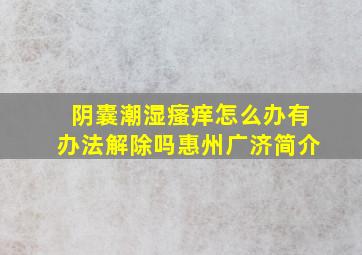 阴囊潮湿瘙痒怎么办有办法解除吗惠州广济简介